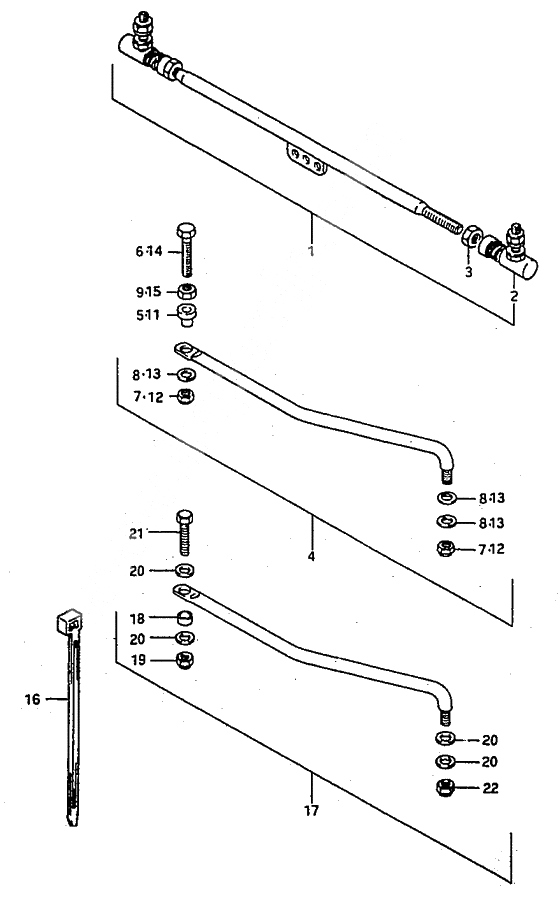 1
3
2
6·14
9·15
5·11
8·13
7·12
8·13
8·13
7·12
4
21
20
18
20
19
16
20
20
22
17